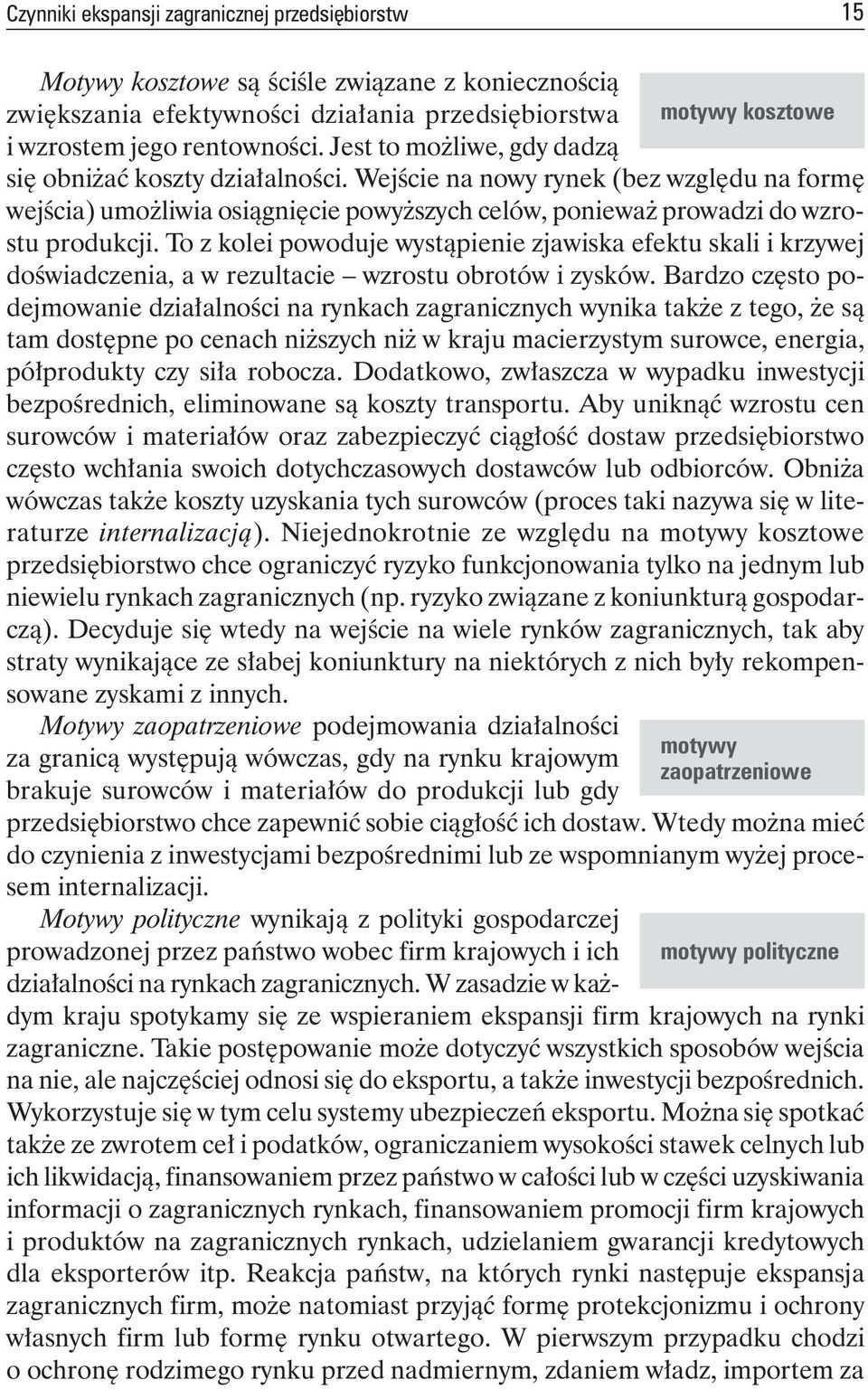 Czynniki ekspansji zagranicznej przedsiębiorstw 15

motywy kosztowe

Motywy kosztowe są ściśle związane z koniecznością zwiększania efektywności działania przedsiębiorstwa i wzrostem jego rentowności. Jest to możliwe, gdy dadzą się obniżać koszty działalności. Wejście na nowy rynek (bez względu na formę wejścia) umożliwia osiągnięcie powyższych celów, ponieważ prowadzi do wzrostu produkcji. To z kolei powoduje wystąpienie zjawiska efektu skali i krzywej doświadczenia, a w rezultacie – wzrostu obrotów i zysków. Bardzo często podejmowanie działalności na rynkach zagranicznych wynika także z tego, że są tam dostępne po cenach niższych niż w kraju macierzystym surowce, energia, półprodukty czy siła robocza. Dodatkowo, zwłaszcza w wypadku inwestycji bezpośrednich, eliminowane są koszty transportu. Aby uniknąć wzrostu cen surowców i materiałów oraz zabezpieczyć ciągłość dostaw przedsiębiorstwo często wchłania swoich dotychczasowych dostawców lub odbiorców. Obniża wówczas także koszty uzyskania tych surowców (proces taki nazywa się w literaturze internalizacją). Niejednokrotnie ze względu na motywy kosztowe przedsiębiorstwo chce ograniczyć ryzyko funkcjonowania tylko na jednym lub niewielu rynkach zagranicznych (np. ryzyko związane z koniunkturą gospodarczą). Decyduje się wtedy na wejście na wiele rynków zagranicznych, tak aby straty wynikające ze słabej koniunktury na niektórych z nich były rekompensowane zyskami z innych.

motywy zaopatrzeniowe

Motywy zaopatrzeniowe podejmowania działalności za granicą występują wówczas, gdy na rynku krajowym brakuje surowców i materiałów do produkcji lub gdy przedsiębiorstwo chce zapewnić sobie ciągłość ich dostaw. Wtedy można mieć do czynienia z inwestycjami bezpośrednimi lub ze wspomnianym wyżej procesem internalizacji.

motywy polityczne

Motywy polityczne wynikają z polityki gospodarczej prowadzonej przez państwo wobec firm krajowych i ich działalności na rynkach zagranicznych. W zasadzie w każdym kraju spotykamy się ze wspieraniem ekspansji firm krajowych na rynki zagraniczne. Takie postępowanie może dotyczyć wszystkich sposobów wejścia na nie, ale najczęściej odnosi się do eksportu, a także inwestycji bezpośrednich. Wykorzystuje się w tym celu systemy ubezpieczeń eksportu. Można się spotkać także ze zwrotem ceł i podatków, ograniczaniem wysokości stawek celnych lub ich likwidacją, finansowaniem przez państwo w całości lub w części uzyskiwania informacji o zagranicznych rynkach, finansowaniem promocji firm krajowych i produktów na zagranicznych rynkach, udzielaniem gwarancji kredytowych dla eksporterów itp. Reakcja państw, na których rynki następuje ekspansja zagranicznych firm, może natomiast przyjąć formę protekcjonizmu i ochrony własnych firm lub formę rynku otwartego. W pierwszym przypadku chodzi o ochronę rodzimego rynku przed nadmiernym, zdaniem władz, importem za